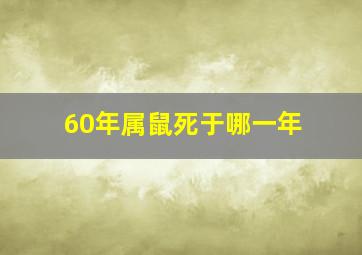 60年属鼠死于哪一年